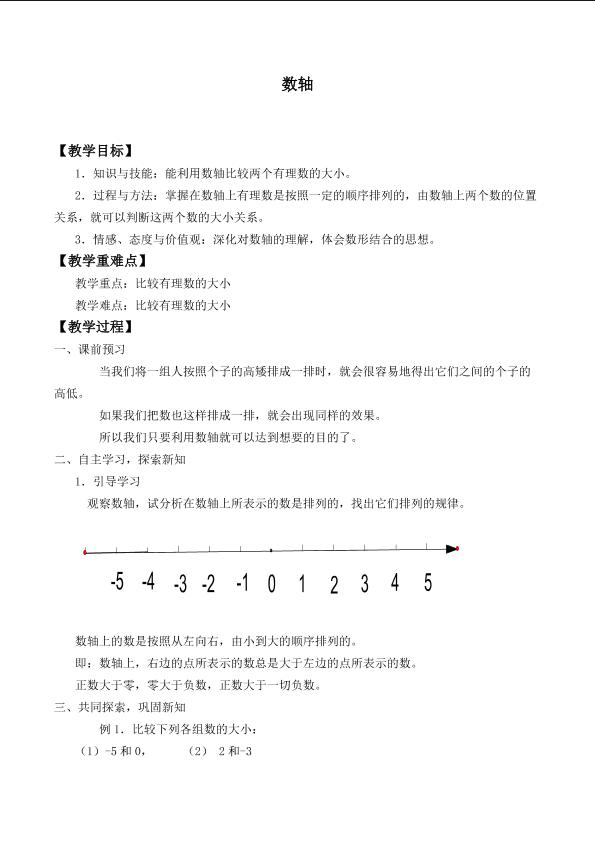 数轴

【教学目标】

1．知识与技能：能利用数轴比较两个有理数的大小。

2．过程与方法：掌握在数轴上有理数是按照一定的顺序排列的，由数轴上两个数的位置关系，就可以判断这两个数的大小关系。

3．情感、态度与价值观：深化对数轴的理解，体会数形结合的思想。

【教学重难点】

教学重点：比较有理数的大小

教学难点：比较有理数的大小

【教学过程】

一、课前预习

当我们将一组人按照个子的高矮排成一排时，就会很容易地得出它们之间的个子的高低。

如果我们把数也这样排成一排，就会出现同样的效果。

所以我们只要利用数轴就可以达到想要的目的了。

二、自主学习，探索新知

1．引导学习

观察数轴，试分析在数轴上所表示的数是排列的，找出它们排列的规律。

-5 -4 -3 -2 -1 0 1 2 3 4 5

数轴上的数是按照从左向右，由小到大的顺序排列的。

即：数轴上，右边的点所表示的数总是大于左边的点所表示的数。

正数大于零，零大于负数，正数大于一切负数。

三、共同探索，巩固新知

例 1．比较下列各组数的大小：

（1）-5 和 0，　　（2） 2 和-3